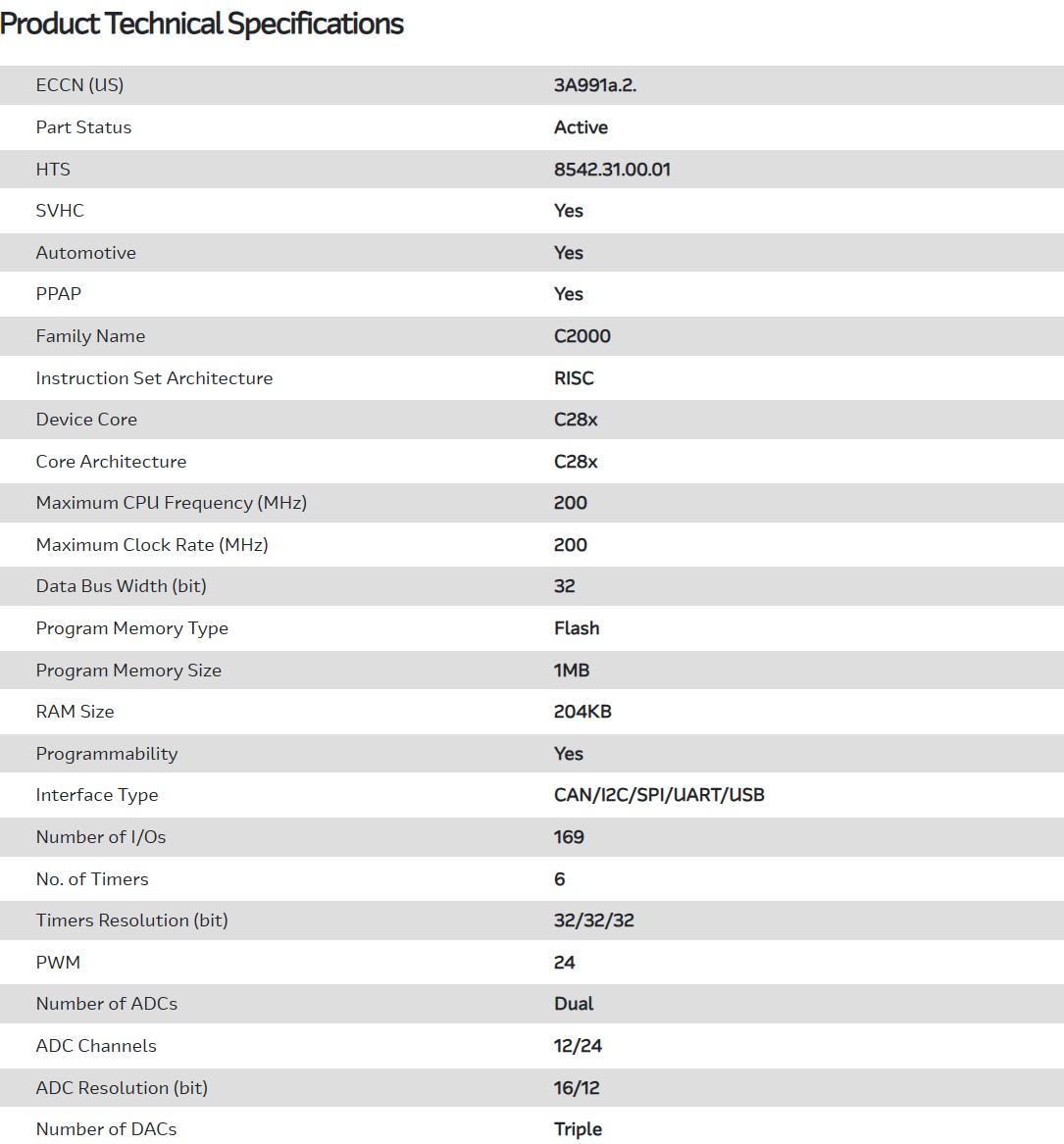 Product Technical Specifications

| | |
|---|---|
| ECCN (US) | 3A991a.2. |
| Part Status | Active |
| HTS | 8542.31.00.01 |
| SVHC | Yes |
| Automotive | Yes |
| PPAP | Yes |
| Family Name | C2000 |
| Instruction Set Architecture | RISC |
| Device Core | C28x |
| Core Architecture | C28x |
| Maximum CPU Frequency (MHz) | 200 |
| Maximum Clock Rate (MHz) | 200 |
| Data Bus Width (bit) | 32 |
| Program Memory Type | Flash |
| Program Memory Size | 1MB |
| RAM Size | 204KB |
| Programmability | Yes |
| Interface Type | CAN/I2C/SPI/UART/USB |
| Number of I/Os | 169 |
| No. of Timers | 6 |
| Timers Resolution (bit) | 32/32/32 |
| PWM | 24 |
| Number of ADCs | Dual |
| ADC Channels | 12/24 |
| ADC Resolution (bit) | 16/12 |
| Number of DACs | Triple |